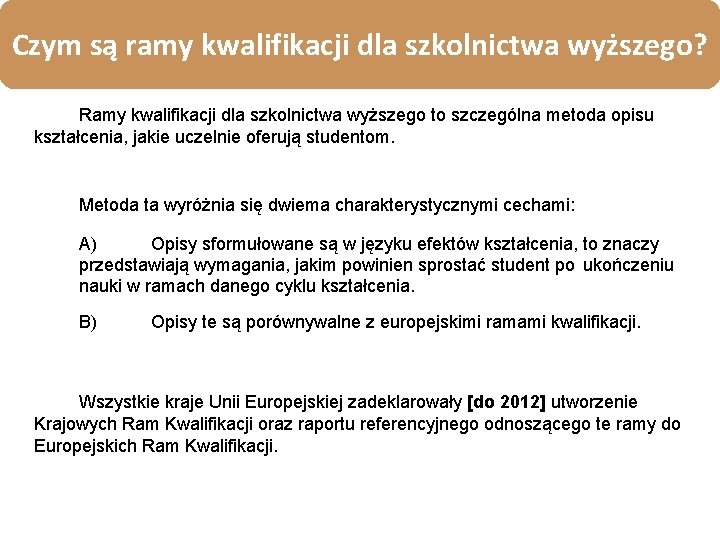 Czym są ramy kwalifikacji dla szkolnictwa wyższego?

Ramy kwalifikacji dla szkolnictwa wyższego to szczególna metoda opisu kształcenia, jakie uczelnie oferują studentom.

Metoda ta wyróżnia się dwiema charakterystycznymi cechami:

A) Opisy sformułowane są w języku efektów kształcenia, to znaczy przedstawiają wymagania, jakim powinien sprostać student po ukończeniu nauki w ramach danego cyklu kształcenia.

B) Opisy te są porównywalne z europejskimi ramami kwalifikacji.

Wszystkie kraje Unii Europejskiej zadeklarowały [do 2012] utworzenie Krajowych Ram Kwalifikacji oraz raportu referencyjnego odnoszącego te ramy do Europejskich Ram Kwalifikacji.